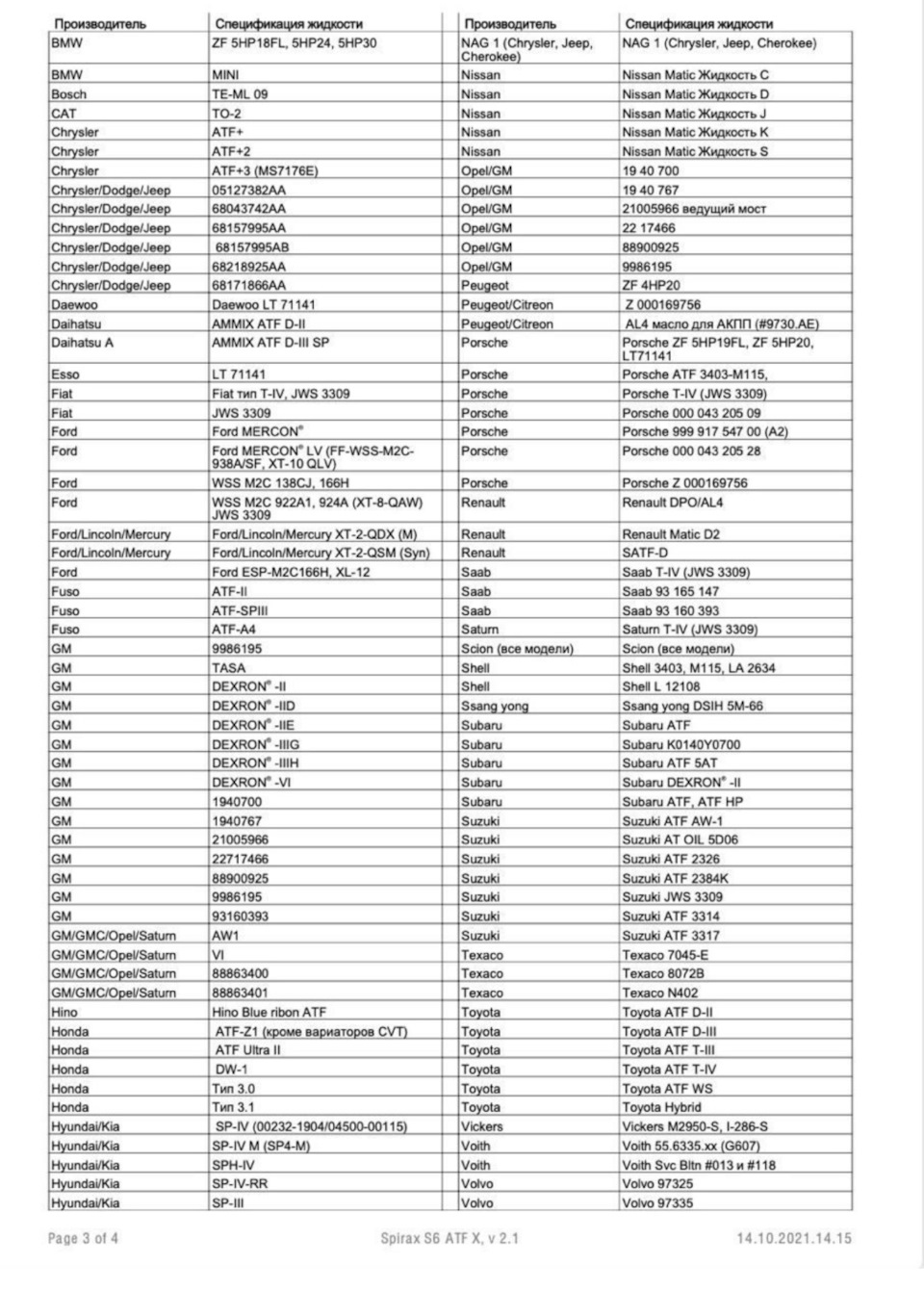 | Производитель | Спецификация жидкости |
|---|---|
| BMW | ZF 5HP18FL, 5HP24, 5HP30 |
| BMW | MINI |
| Bosch | TE-ML 09 |
| CAT | TO-2 |
| Chrysler | ATF+ |
| Chrysler | ATF+2 |
| Chrysler | ATF+3 (MS7176E) |
| Chrysler/Dodge/Jeep | 05127382AA |
| Chrysler/Dodge/Jeep | 68043742AA |
| Chrysler/Dodge/Jeep | 68157995AA |
| Chrysler/Dodge/Jeep | 68157995AB |
| Chrysler/Dodge/Jeep | 68218925AA |
| Chrysler/Dodge/Jeep | 68171866AA |
| Daewoo | Daewoo LT 71141 |
| Daihatsu | AMMIX ATF D-II |
| Daihatsu A | AMMIX ATF D-III SP |
| Esso | LT 71141 |
| Fiat | Fiat тип T-IV, JWS 3309 |
| Fiat | JWS 3309 |
| Ford | Ford MERCON® |
| Ford | Ford MERCON® LV (FF-WSS-M2C-938A/SF, XT-10 QLV) |
| Ford | WSS M2C 138CJ, 166H |
| Ford | WSS M2C 922A1, 924A (XT-8-QAW) JWS 3309 |
| Ford/Lincoln/Mercury | Ford/Lincoln/Mercury XT-2-QDX (M) |
| Ford/Lincoln/Mercury | Ford/Lincoln/Mercury XT-2-QSM (Syn) |
| Ford | Ford ESP-M2C166H, XL-12 |
| Fuso | ATF-II |
| Fuso | ATF-SPIII |
| Fuso | ATF-A4 |
| GM | 9986195 |
| GM | TASA |
| GM | DEXRON® -II |
| GM | DEXRON® -IID |
| GM | DEXRON® -IIE |
| GM | DEXRON® -IIIG |
| GM | DEXRON® -IIIH |
| GM | DEXRON® -VI |
| GM | 1940700 |
| GM | 1940767 |
| GM | 21005966 |
| GM | 22717466 |
| GM | 88900925 |
| GM | 9986195 |
| GM | 93160393 |
| GM/GMC/Opel/Saturn | AW1 |
| GM/GMC/Opel/Saturn | VI |
| GM/GMC/Opel/Saturn | 88863400 |
| GM/GMC/Opel/Saturn | 88863401 |
| Hino | Hino Blue ribon ATF |
| Honda | ATF-Z1 (кроме вариаторов CVT) |
| Honda | ATF Ultra II |
| Honda | DW-1 |
| Honda | Тип 3.0 |
| Honda | Тип 3.1 |
| Hyundai/Kia | SP-IV (00232-1904/04500-00115) |
| Hyundai/Kia | SP-IV M (SP4-M) |
| Hyundai/Kia | SPH-IV |
| Hyundai/Kia | SP-IV-RR |
| Hyundai/Kia | SP-III |

| Производитель | Спецификация жидкости |
|---|---|
| NAG 1 (Chrysler, Jeep, Cherokee) | NAG 1 (Chrysler, Jeep, Cherokee) |
| Nissan | Nissan Matic Жидкость C |
| Nissan | Nissan Matic Жидкость D |
| Nissan | Nissan Matic Жидкость J |
| Nissan | Nissan Matic Жидкость K |
| Nissan | Nissan Matic Жидкость S |
| Opel/GM | 19 40 700 |
| Opel/GM | 19 40 767 |
| Opel/GM | 21005966 ведущий мост |
| Opel/GM | 22 17466 |
| Opel/GM | 88900925 |
| Opel/GM | 9986195 |
| Peugeot | ZF 4HP20 |
| Peugeot/Citreon | Z 000169756 |
| Peugeot/Citreon | AL4 масло для АКПП (#9730.AE) |
| Porsche | Porsche ZF 5HP19FL, ZF 5HP20, LT71141 |
| Porsche | Porsche ATF 3403-M115, |
| Porsche | Porsche T-IV (JWS 3309) |
| Porsche | Porsche 000 043 205 09 |
| Porsche | Porsche 999 917 547 00 (A2) |
| Porsche | Porsche 000 043 205 28 |
| Porsche | Porsche Z 000169756 |
| Renault | Renault DPO/AL4 |
| Renault | Renault Matic D2 |
| Renault | SATF-D |
| Saab | Saab T-IV (JWS 3309) |
| Saab | Saab 93 165 147 |
| Saab | Saab 93 160 393 |
| Saturn | Saturn T-IV (JWS 3309) |
| Scion (все модели) | Scion (все модели) |
| Shell | Shell 3403, M115, LA 2634 |
| Shell | Shell L 12108 |
| Ssang yong | Ssang yong DSIH 5M-66 |
| Subaru | Subaru ATF |
| Subaru | Subaru K0140Y0700 |
| Subaru | Subaru ATF 5AT |
| Subaru | Subaru DEXRON® -II |
| Subaru | Subaru ATF, ATF HP |
| Suzuki | Suzuki ATF AW-1 |
| Suzuki | Suzuki AT OIL 5D06 |
| Suzuki | Suzuki ATF 2326 |
| Suzuki | Suzuki ATF 2384K |
| Suzuki | Suzuki JWS 3309 |
| Suzuki | Suzuki ATF 3314 |
| Suzuki | Suzuki ATF 3317 |
| Texaco | Texaco 7045-E |
| Texaco | Texaco 8072B |
| Texaco | Texaco N402 |
| Toyota | Toyota ATF D-II |
| Toyota | Toyota ATF D-III |
| Toyota | Toyota ATF T-III |
| Toyota | Toyota ATF T-IV |
| Toyota | Toyota ATF WS |
| Toyota | Toyota Hybrid |
| Vickers | Vickers M2950-S, I-286-S |
| Voith | Voith 55.6335.xx (G607) |
| Voith | Voith Svc Bltn #013 и #118 |
| Volvo | Volvo 97325 |
| Volvo | Volvo 97335 |

Page 3 of 4 Spirax S6 ATF X, v 2.1 14.10.2021.14.15